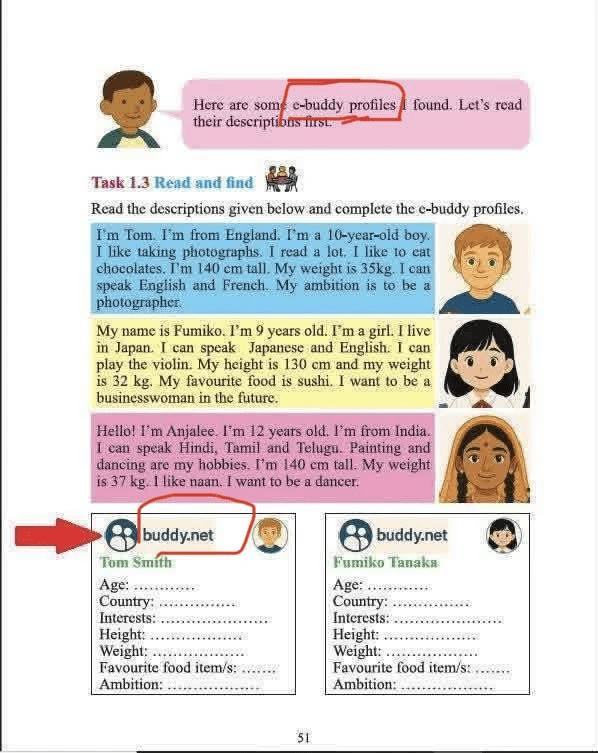 Here are some e-buddy profiles I found. Let's read their descriptions first.

Task 1.3 Read and find

Read the descriptions given below and complete the e-buddy profiles.

I'm Tom. I'm from England. I'm a 10-year-old boy. I like taking photographs. I read a lot. I like to eat chocolates. I'm 140 cm tall. My weight is 35kg. I can speak English and French. My ambition is to be a photographer.

My name is Fumiko. I'm 9 years old. I'm a girl. I live in Japan. I can speak Japanese and English. I can play the violin. My height is 130 cm and my weight is 32 kg. My favourite food is sushi. I want to be a businesswoman in the future.

Hello! I'm Anjalee. I'm 12 years old. I'm from India. I can speak Hindi, Tamil and Telugu. Painting and dancing are my hobbies. I'm 140 cm tall. My weight is 37 kg. I like naan. I want to be a dancer.

buddy.net
Tom Smith
Age: ............
Country: ...............
Interests: .....................
Height: ..................
Weight: ..................
Favourite food item/s: .......
Ambition: ..................

buddy.net
Fumiko Tanaka
Age: ............
Country: ...............
Interests: .....................
Height: ..................
Weight: ..................
Favourite food item/s: .......
Ambition: ..................

51